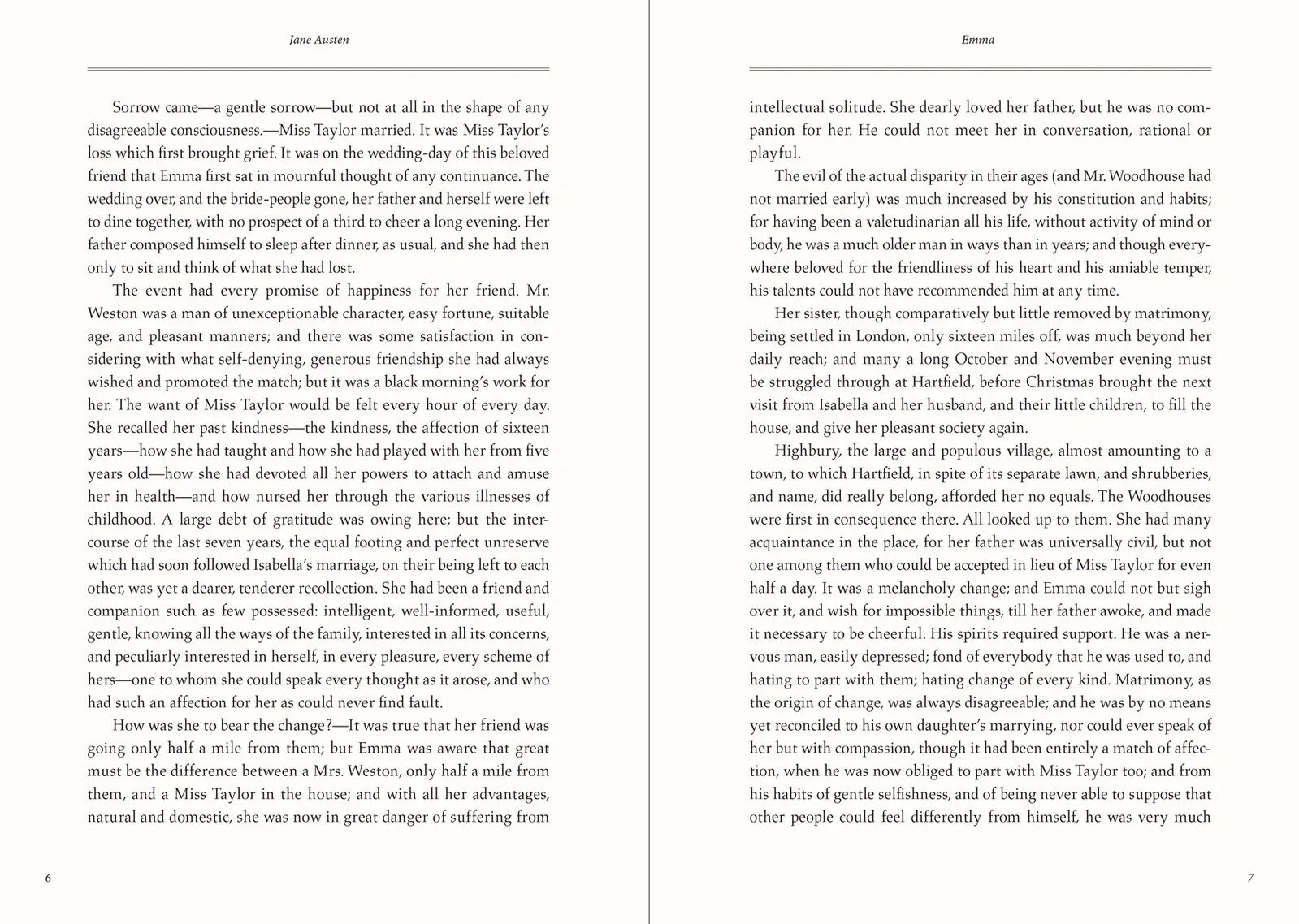 Jane Austen

Sorrow came—a gentle sorrow—but not at all in the shape of any disagreeable consciousness.—Miss Taylor married. It was Miss Taylor's loss which first brought grief. It was on the wedding-day of this beloved friend that Emma first sat in mournful thought of any continuance. The wedding over, and the bride-people gone, her father and herself were left to dine together, with no prospect of a third to cheer a long evening. Her father composed himself to sleep after dinner, as usual, and she had then only to sit and think of what she had lost.

The event had every promise of happiness for her friend. Mr. Weston was a man of unexceptionable character, easy fortune, suitable age, and pleasant manners; and there was some satisfaction in considering with what self-denying, generous friendship she had always wished and promoted the match; but it was a black morning's work for her. The want of Miss Taylor would be felt every hour of every day. She recalled her past kindness—the kindness, the affection of sixteen years—how she had taught and how she had played with her from five years old—how she had devoted all her powers to attach and amuse her in health—and how nursed her through the various illnesses of childhood. A large debt of gratitude was owing here; but the intercourse of the last seven years, the equal footing and perfect unreserve which had soon followed Isabella's marriage, on their being left to each other, was yet a dearer, tenderer recollection. She had been a friend and companion such as few possessed: intelligent, well-informed, useful, gentle, knowing all the ways of the family, interested in all its concerns, and peculiarly interested in herself, in every pleasure, every scheme of hers—one to whom she could speak every thought as it arose, and who had such an affection for her as could never find fault.

How was she to bear the change?—It was true that her friend was going only half a mile from them; but Emma was aware that great must be the difference between a Mrs. Weston, only half a mile from them, and a Miss Taylor in the house; and with all her advantages, natural and domestic, she was now in great danger of suffering from

6

Emma

intellectual solitude. She dearly loved her father, but he was no companion for her. He could not meet her in conversation, rational or playful.

The evil of the actual disparity in their ages (and Mr. Woodhouse had not married early) was much increased by his constitution and habits; for having been a valetudinarian all his life, without activity of mind or body, he was a much older man in ways than in years; and though everywhere beloved for the friendliness of his heart and his amiable temper, his talents could not have recommended him at any time.

Her sister, though comparatively but little removed by matrimony, being settled in London, only sixteen miles off, was much beyond her daily reach; and many a long October and November evening must be struggled through at Hartfield, before Christmas brought the next visit from Isabella and her husband, and their little children, to fill the house, and give her pleasant society again.

Highbury, the large and populous village, almost amounting to a town, to which Hartfield, in spite of its separate lawn, and shrubberies, and name, did really belong, afforded her no equals. The Woodhouses were first in consequence there. All looked up to them. She had many acquaintance in the place, for her father was universally civil, but not one among them who could be accepted in lieu of Miss Taylor for even half a day. It was a melancholy change; and Emma could not but sigh over it, and wish for impossible things, till her father awoke, and made it necessary to be cheerful. His spirits required support. He was a nervous man, easily depressed; fond of everybody that he was used to, and hating to part with them; hating change of every kind. Matrimony, as the origin of change, was always disagreeable; and he was by no means yet reconciled to his own daughter's marrying, nor could ever speak of her but with compassion, though it had been entirely a match of affection, when he was now obliged to part with Miss Taylor too; and from his habits of gentle selfishness, and of being never able to suppose that other people could feel differently from himself, he was very much

7